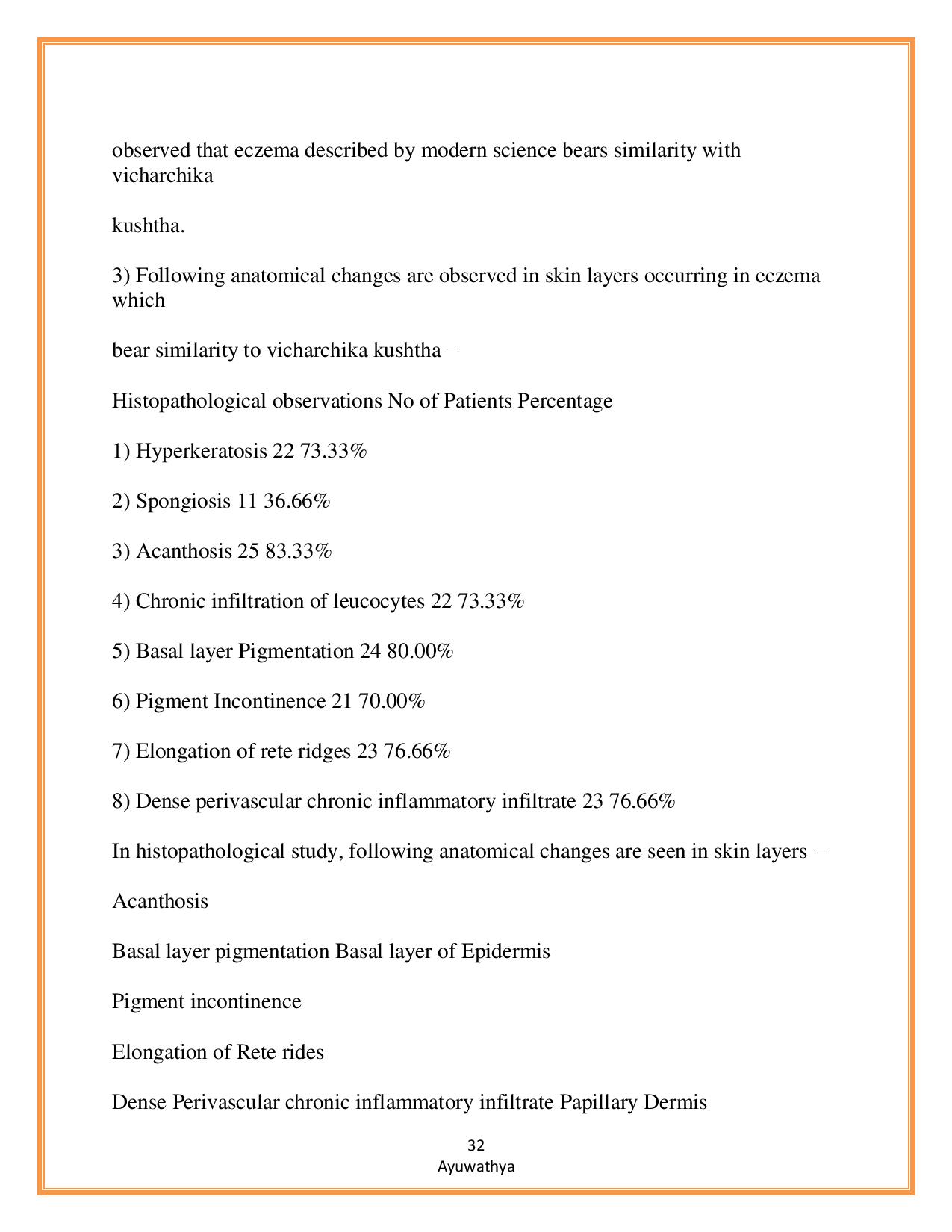 observed that eczema described by modern science bears similarity with vicharchika

kushtha.

3) Following anatomical changes are observed in skin layers occurring in eczema which

bear similarity to vicharchika kushtha –

Histopathological observations No of Patients Percentage

1) Hyperkeratosis 22 73.33%

2) Spongiosis 11 36.66%

3) Acanthosis 25 83.33%

4) Chronic infiltration of leucocytes 22 73.33%

5) Basal layer Pigmentation 24 80.00%

6) Pigment Incontinence 21 70.00%

7) Elongation of rete ridges 23 76.66%

8) Dense perivascular chronic inflammatory infiltrate 23 76.66%

In histopathological study, following anatomical changes are seen in skin layers –

Acanthosis

Basal layer pigmentation Basal layer of Epidermis

Pigment incontinence

Elongation of Rete rides

Dense Perivascular chronic inflammatory infiltrate Papillary Dermis

32
Ayuwathya